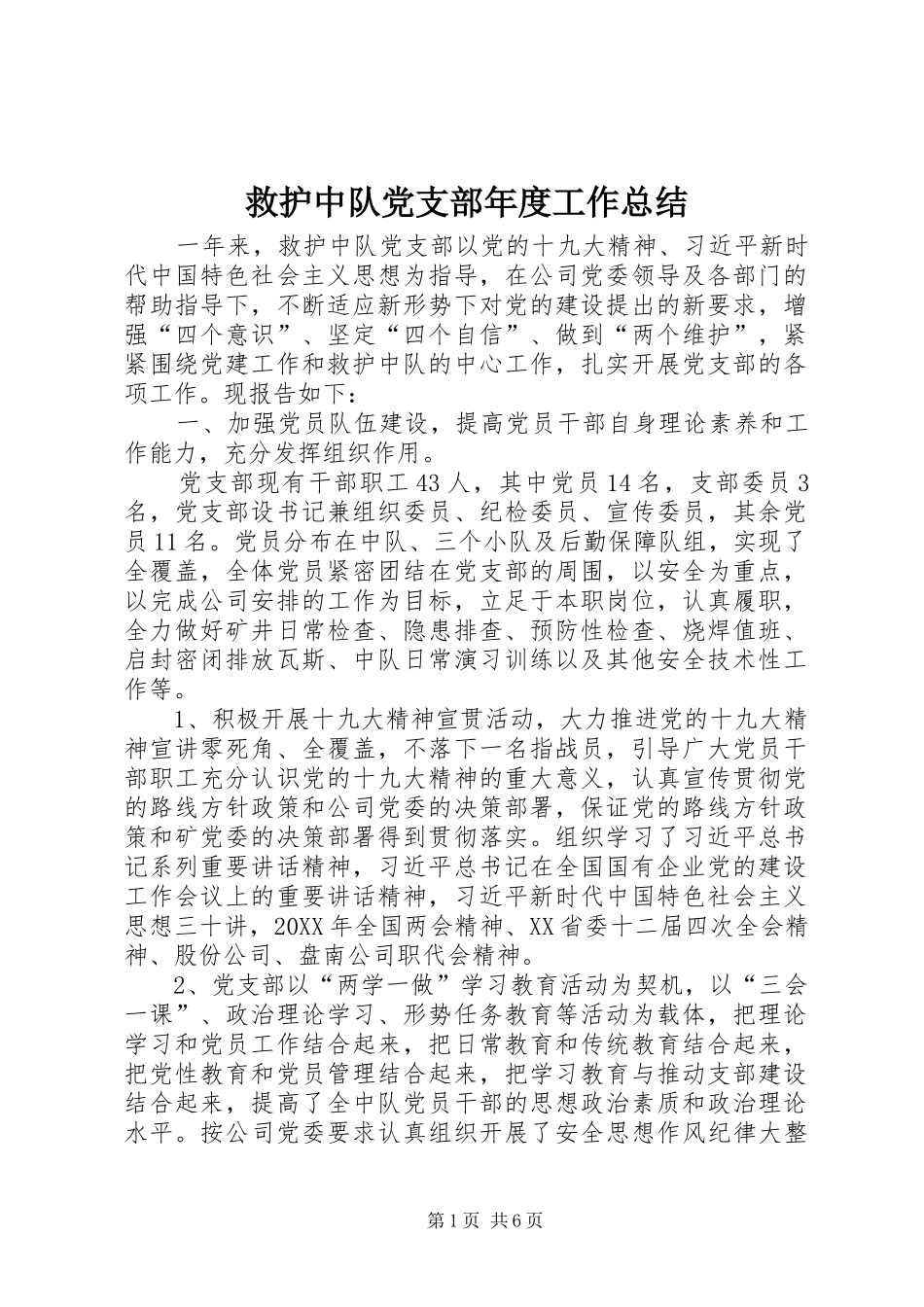 救护中队党支部年度工作总结

一年来，救护中队党支部以党的十九大精神、习近平新时代中国特色社会主义思想为指导，在公司党委领导及各部门的帮助指导下，不断适应新形势下对党的建设提出的新要求，增强“四个意识”、坚定“四个自信”、做到“两个维护”，紧紧围绕党建工作和救护中队的中心工作，扎实开展党支部的各项工作。现报告如下：

一、加强党员队伍建设，提高党员干部自身理论素养和工作能力，充分发挥组织作用。

党支部现有干部职工43人，其中党员14名，支部委员3名，党支部设书记兼组织委员、纪检委员、宣传委员，其余党员11名。党员分布在中队、三个小队及后勤保障队组，实现了全覆盖，全体党员紧密团结在党支部的周围，以安全为重点，以完成公司安排的工作为目标，立足于本职岗位，认真履职，全力做好矿井日常检查、隐患排查、预防性检查、烧焊值班、启封密闭排放瓦斯、中队日常演习训练以及其他安全技术性工作等。

1、积极开展十九大精神宣贯活动，大力推进党的十九大精神宣讲零死角、全覆盖，不落下一名指战员，引导广大党员干部职工充分认识党的十九大精神的重大意义，认真宣传贯彻党的路线方针政策和公司党委的决策部署，保证党的路线方针政策和矿党委的决策部署得到贯彻落实。组织学习了习近平总书记系列重要讲话精神，习近平总书记在全国国有企业党的建设工作会议上的重要讲话精神，习近平新时代中国特色社会主义思想三十讲，20XX年全国两会精神、XX省委十二届四次全会精神、股份公司、盘南公司职代会精神。

2、党支部以“两学一做”学习教育活动为契机，以“三会一课”、政治理论学习、形势任务教育等活动为载体，把理论学习和党员工作结合起来，把日常教育和传统教育结合起来，把党性教育和党员管理结合起来，把学习教育与推动支部建设结合起来，提高了全中队党员干部的思想政治素质和政治理论水平。按公司党委要求认真组织开展了安全思想作风纪律大整

第1页 共6页